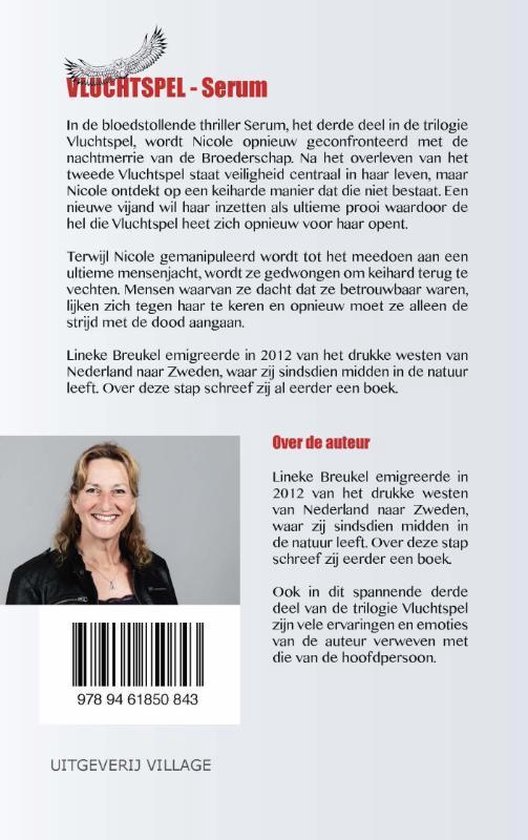 VLUCHTSPEL - Serum

In de bloedstollende thriller Serum, het derde deel in de trilogie Vluchtspel, wordt Nicole opnieuw geconfronteerd met de nachtmerrie van de Broederschap. Na het overleven van het tweede Vluchtspel staat veiligheid centraal in haar leven, maar Nicole ontdekt op een keiharde manier dat die niet bestaat. Een nieuwe vijand wil haar inzetten als ultieme prooi waardoor de hel die Vluchtspel heet zich opnieuw voor haar opent.

Terwijl Nicole gemanipuleerd wordt tot het meedoen aan een ultieme mensenjacht, wordt ze gedwongen om keihard terug te vechten. Mensen waarvan ze dacht dat ze betrouwbaar waren, lijken zich tegen haar te keren en opnieuw moet ze alleen de strijd met de dood aangaan.

Lineke Breukel emigreerde in 2012 van het drukke westen van Nederland naar Zweden, waar zij sindsdien midden in de natuur leeft. Over deze stap schreef zij al eerder een boek.

Over de auteur

Lineke Breukel emigreerde in 2012 van het drukke westen van Nederland naar Zweden, waar zij sindsdien midden in de natuur leeft. Over deze stap schreef zij eerder een boek.

Ook in dit spannende derde deel van de trilogie Vluchtspel zijn vele ervaringen en emoties van de auteur verweven met die van de hoofdpersoon.

978 94 61850 843

UITGEVERIJ VILLAGE